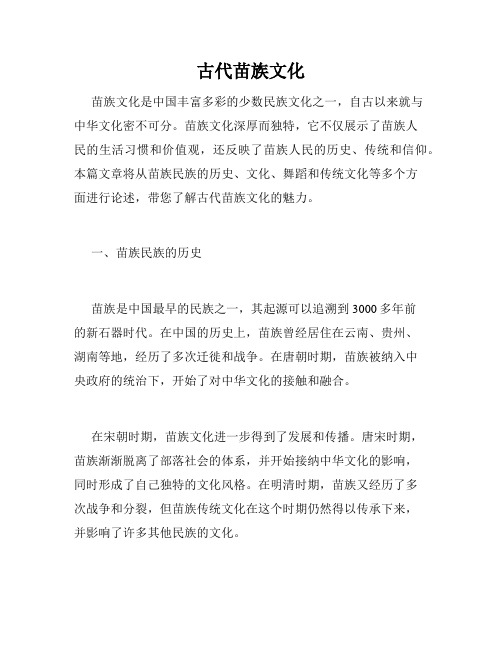 古代苗族文化

苗族文化是中国丰富多彩的少数民族文化之一，自古以来就与中华文化密不可分。苗族文化深厚而独特，它不仅展示了苗族人民的生活习惯和价值观，还反映了苗族人民的历史、传统和信仰。本篇文章将从苗族民族的历史、文化、舞蹈和传统文化等多个方面进行论述，带您了解古代苗族文化的魅力。

一、苗族民族的历史

苗族是中国最早的民族之一，其起源可以追溯到 3000 多年前的新石器时代。在中国的历史上，苗族曾经居住在云南、贵州、湖南等地，经历了多次迁徙和战争。在唐朝时期，苗族被纳入中央政府的统治下，开始了对中华文化的接触和融合。

在宋朝时期，苗族文化进一步得到了发展和传播。唐宋时期，苗族渐渐脱离了部落社会的体系，并开始接纳中华文化的影响，同时形成了自己独特的文化风格。在明清时期，苗族又经历了多次战争和分裂，但苗族传统文化在这个时期仍然得以传承下来，并影响了许多其他民族的文化。